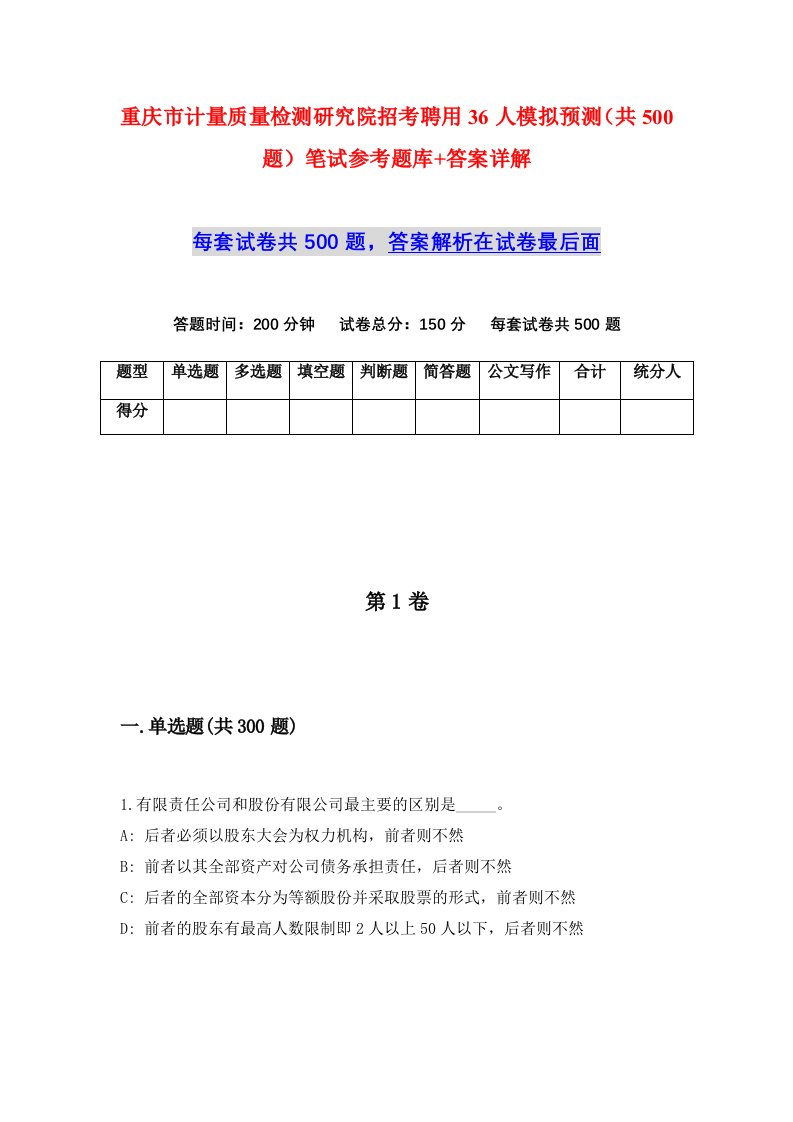 重庆市计量质量检测研究院招考聘用36人模拟预测（共500题）笔试参考题库+答案详解

每套试卷共500题，答案解析在试卷最后面

答题时间：200分钟　试卷总分：150分　每套试卷共500题

| 题型 | 单选题 | 多选题 | 填空题 | 判断题 | 简答题 | 公文写作 | 合计 | 统分人 |
|---|---|---|---|---|---|---|---|---|
| 得分 | | | | | | | | |

第1卷

一.单选题(共300题)

1.有限责任公司和股份有限公司最主要的区别是_____。
A: 后者必须以股东大会为权力机构，前者则不然
B: 前者以其全部资产对公司债务承担责任，后者则不然
C: 后者的全部资本分为等额股份并采取股票的形式，前者则不然
D: 前者的股东有最高人数限制即2人以上50人以下，后者则不然